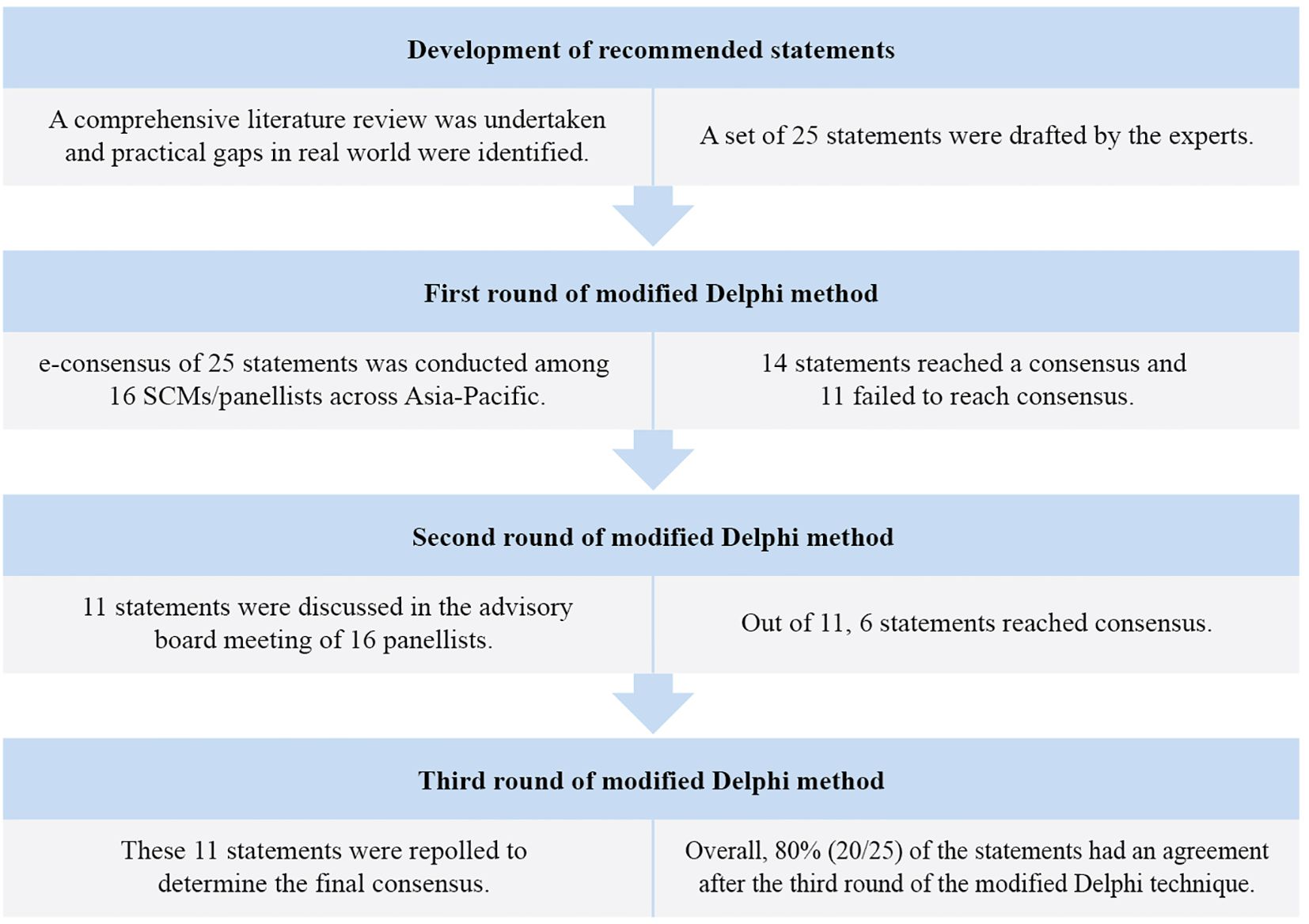 Development of recommended statements

A comprehensive literature review was undertaken and practical gaps in real world were identified.

A set of 25 statements were drafted by the experts.

First round of modified Delphi method

e-consensus of 25 statements was conducted among 16 SCMs/panellists across Asia-Pacific.

14 statements reached a consensus and 11 failed to reach consensus.

Second round of modified Delphi method

11 statements were discussed in the advisory board meeting of 16 panellists.

Out of 11, 6 statements reached consensus.

Third round of modified Delphi method

These 11 statements were repolled to determine the final consensus.

Overall, 80% (20/25) of the statements had an agreement after the third round of the modified Delphi technique.